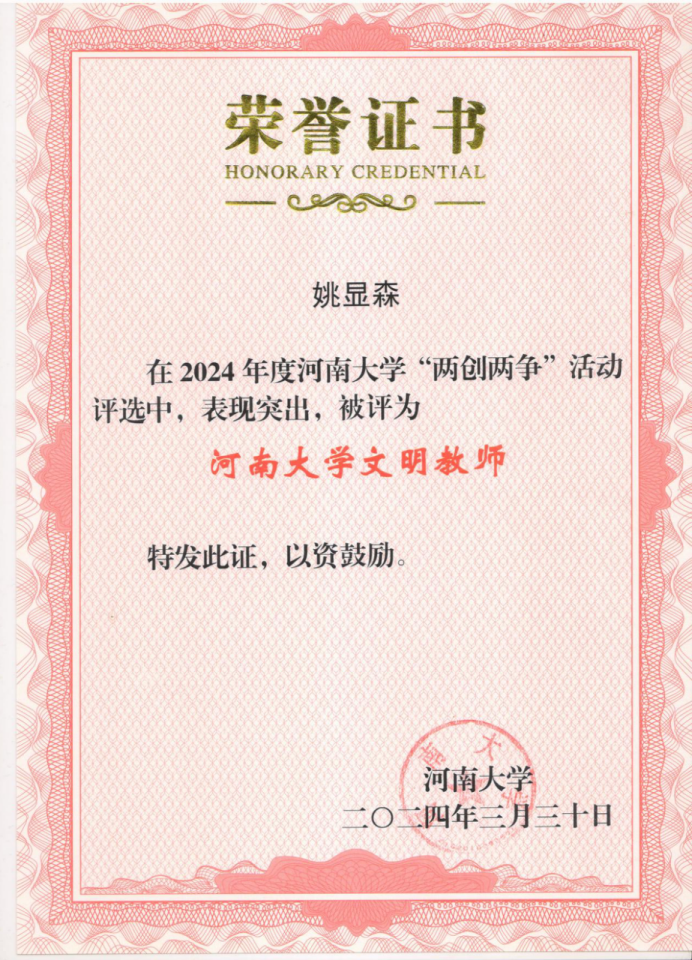 荣誉证书
HONORARY CREDENTIAL

姚显森

在2024年度河南大学“两创两争”活动评选中，表现突出，被评为

河南大学文明教师

特发此证，以资鼓励。

河南大学
二〇二四年三月三十日